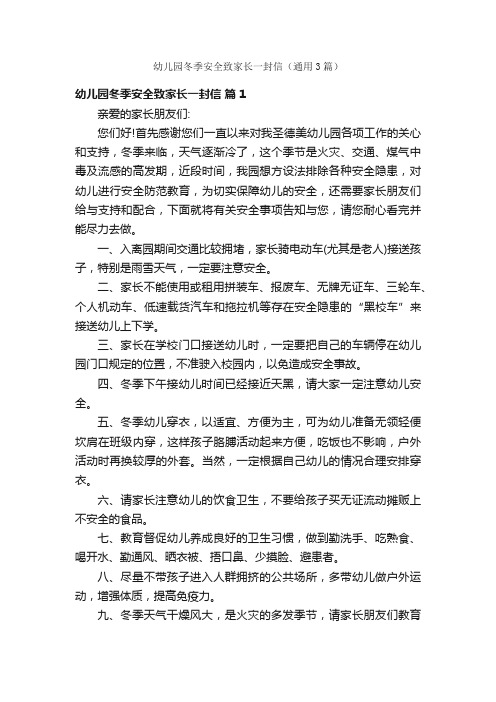 幼儿园冬季安全致家长一封信（通用3篇）

幼儿园冬季安全致家长一封信 篇1

亲爱的家长朋友们:

您们好!首先感谢您们一直以来对我圣德美幼儿园各项工作的关心和支持，冬季来临，天气逐渐冷了，这个季节是火灾、交通、煤气中毒及流感的高发期，近段时间，我园想方设法排除各种安全隐患，对幼儿进行安全防范教育，为切实保障幼儿的安全，还需要家长朋友们给与支持和配合，下面就将有关安全事项告知与您，请您耐心看完并能尽力去做。

一、入离园期间交通比较拥堵，家长骑电动车(尤其是老人)接送孩子，特别是雨雪天气，一定要注意安全。

二、家长不能使用或租用拼装车、报废车、无牌无证车、三轮车、个人机动车、低速载货汽车和拖拉机等存在安全隐患的“黑校车”来接送幼儿上下学。

三、家长在学校门口接送幼儿时，一定要把自己的车辆停在幼儿园门口规定的位置，不准驶入校园内，以免造成安全事故。

四、冬季下午接幼儿时间已经接近天黑，请大家一定注意幼儿安全。

五、冬季幼儿穿衣，以适宜、方便为主，可为幼儿准备无领轻便坎肩在班级内穿，这样孩子胳膊活动起来方便，吃饭也不影响，户外活动时再换较厚的外套。当然，一定根据自己幼儿的情况合理安排穿衣。

六、请家长注意幼儿的饮食卫生，不要给孩子买无证流动摊贩上不安全的食品。

七、教育督促幼儿养成良好的卫生习惯，做到勤洗手、吃熟食、喝开水、勤通风、晒衣被、捂口鼻、少摸脸、避患者。

八、尽量不带孩子进入人群拥挤的公共场所，多带幼儿做户外运动，增强体质，提高免疫力。

九、冬季天气干燥风大，是火灾的多发季节，请家长朋友们教育